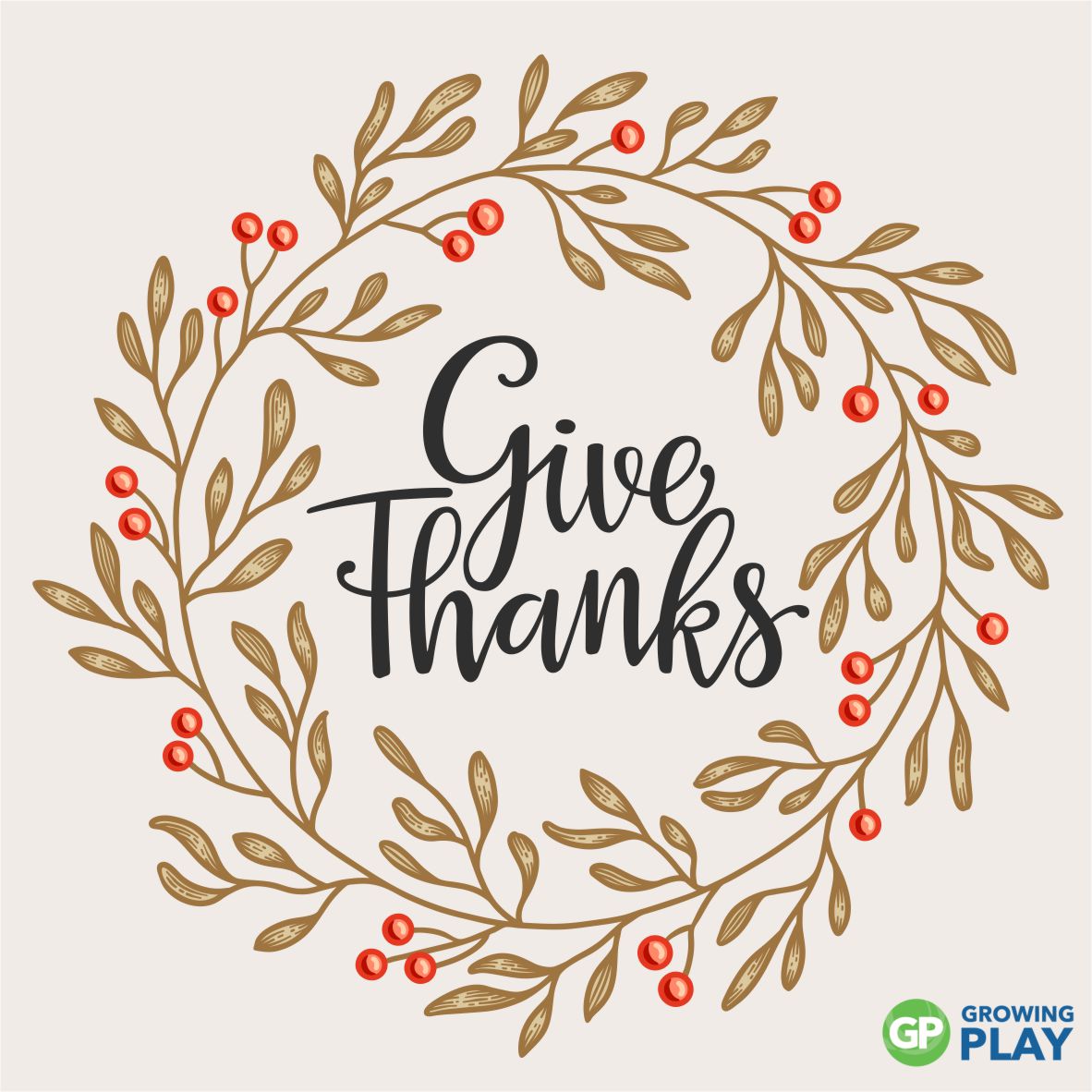 Give Thanks

GP GROWING PLAY